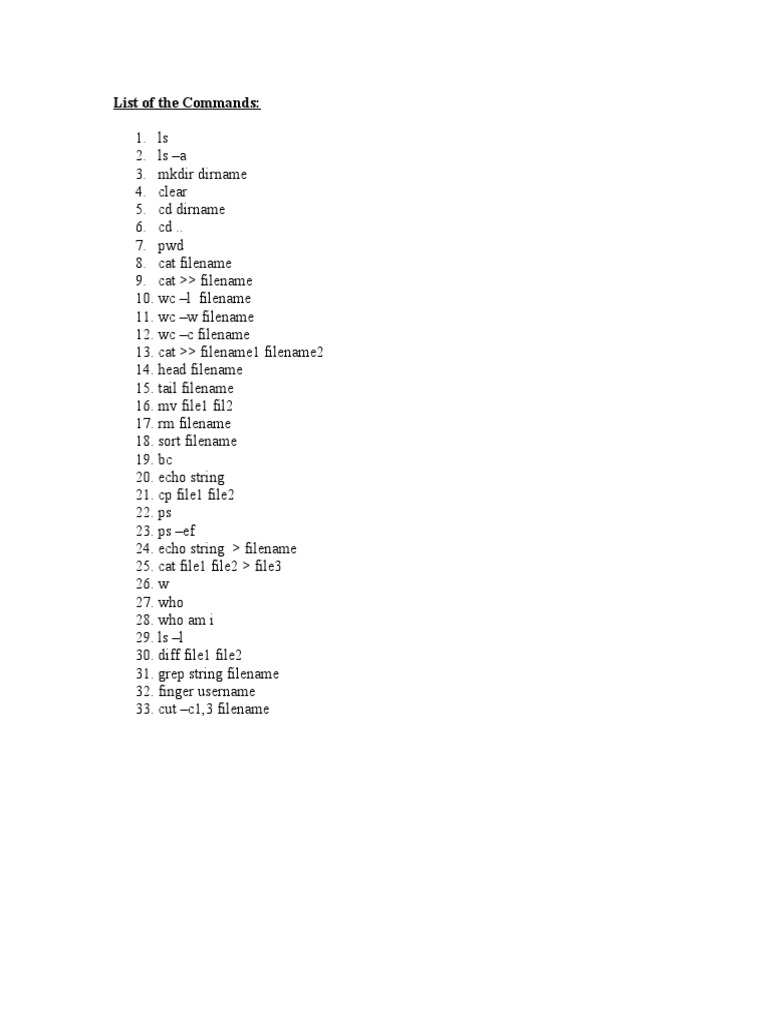 List of the Commands:

1. ls
2. ls –a
3. mkdir dirname
4. clear
5. cd dirname
6. cd ..
7. pwd
8. cat filename
9. cat >> filename
10. wc –l filename
11. wc –w filename
12. wc –c filename
13. cat >> filename1 filename2
14. head filename
15. tail filename
16. mv file1 fil2
17. rm filename
18. sort filename
19. bc
20. echo string
21. cp file1 file2
22. ps
23. ps –ef
24. echo string > filename
25. cat file1 file2 > file3
26. w
27. who
28. who am i
29. ls –l
30. diff file1 file2
31. grep string filename
32. finger username
33. cut –c1,3 filename